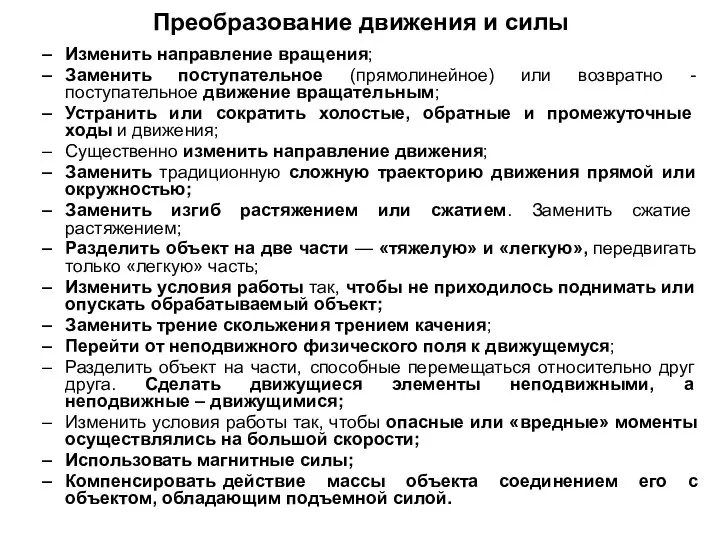 Преобразование движения и силы

– Изменить направление вращения;
– Заменить поступательное (прямолинейное) или возвратно - поступательное движение вращательным;
– Устранить или сократить холостые, обратные и промежуточные ходы и движения;
– Существенно изменить направление движения;
– Заменить традиционную сложную траекторию движения прямой или окружностью;
– Заменить изгиб растяжением или сжатием. Заменить сжатие растяжением;
– Разделить объект на две части — «тяжелую» и «легкую», передвигать только «легкую» часть;
– Изменить условия работы так, чтобы не приходилось поднимать или опускать обрабатываемый объект;
– Заменить трение скольжения трением качения;
– Перейти от неподвижного физического поля к движущемуся;
– Разделить объект на части, способные перемещаться относительно друг друга. Сделать движущиеся элементы неподвижными, а неподвижные – движущимися;
– Изменить условия работы так, чтобы опасные или «вредные» моменты осуществлялись на большой скорости;
– Использовать магнитные силы;
– Компенсировать действие массы объекта соединением его с объектом, обладающим подъемной силой.